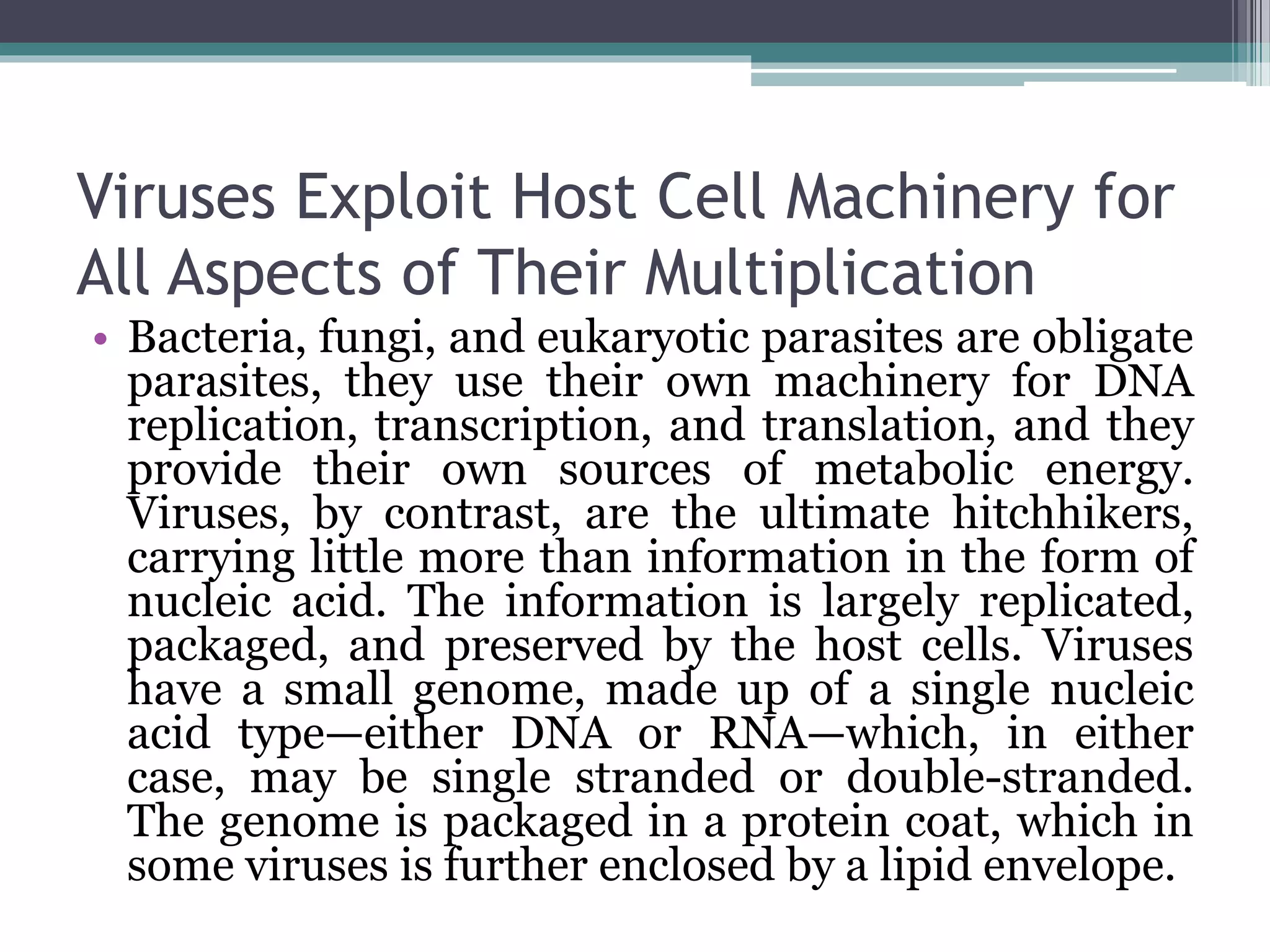 Viruses Exploit Host Cell Machinery for All Aspects of Their Multiplication

• Bacteria, fungi, and eukaryotic parasites are obligate parasites, they use their own machinery for DNA replication, transcription, and translation, and they provide their own sources of metabolic energy. Viruses, by contrast, are the ultimate hitchhikers, carrying little more than information in the form of nucleic acid. The information is largely replicated, packaged, and preserved by the host cells. Viruses have a small genome, made up of a single nucleic acid type—either DNA or RNA—which, in either case, may be single stranded or double-stranded. The genome is packaged in a protein coat, which in some viruses is further enclosed by a lipid envelope.